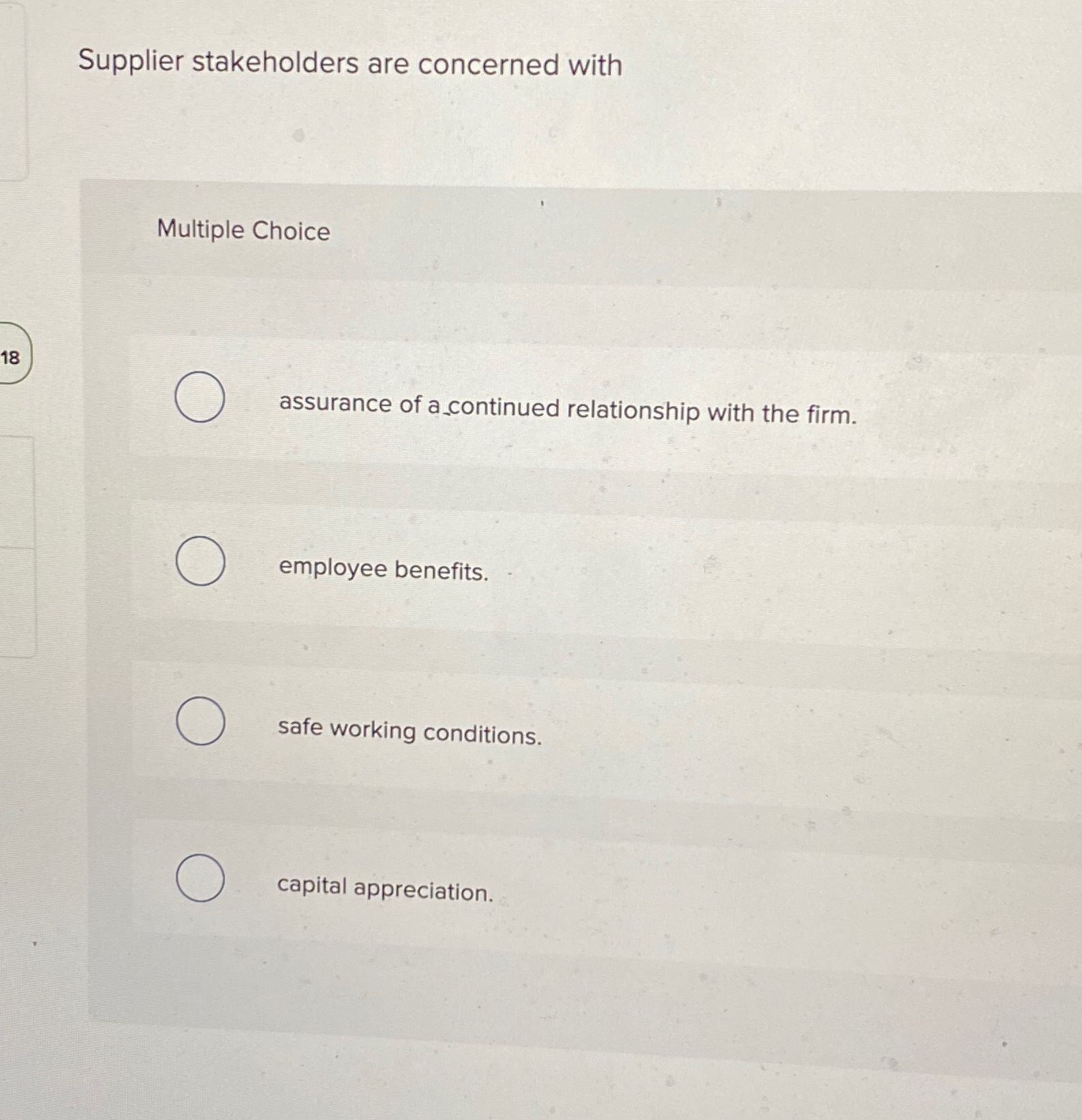 Supplier stakeholders are concerned with

Multiple Choice

18

assurance of a continued relationship with the firm.

employee benefits.

safe working conditions.

capital appreciation.